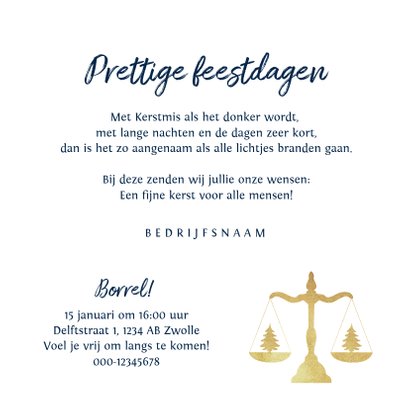 Prettige feestdagen

Met Kerstmis als het donker wordt,
met lange nachten en de dagen zeer kort,
dan is het zo aangenaam als alle lichtjes branden gaan.

Bij deze zenden wij jullie onze wensen:
Een fijne kerst voor alle mensen!

BEDRIJFSNAAM

Borrel!

15 januari om 16:00 uur
Delftstraat 1, 1234 AB Zwolle
Voel je vrij om langs te komen!
000-12345678